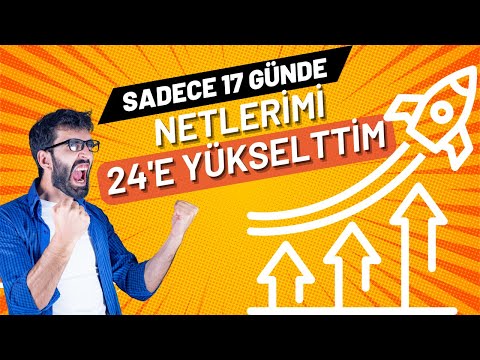 SADECE 17 GÜNDE
NETLERİMİ
24'E YÜKSELTTİM